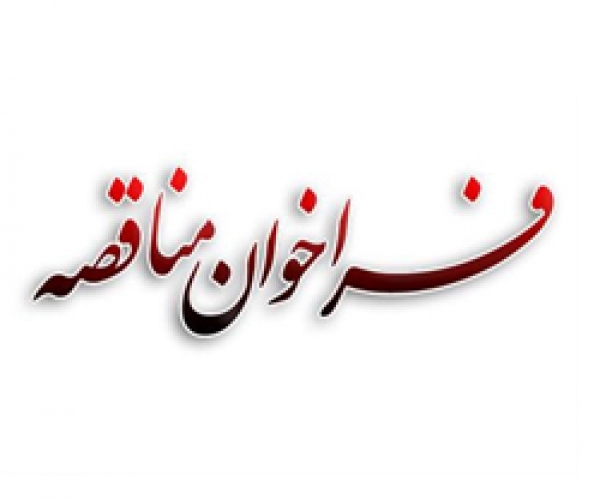 فراخوان مناقصه